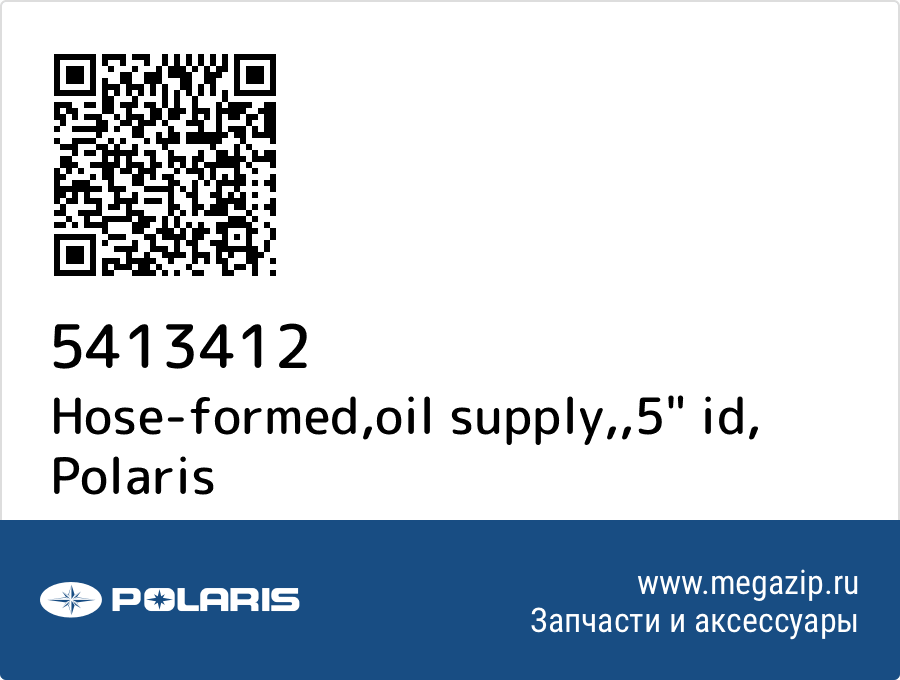 5413412
Hose-formed,oil supply,,5" id, Polaris

POLARIS

www.megazip.ru
Запчасти и аксессуары